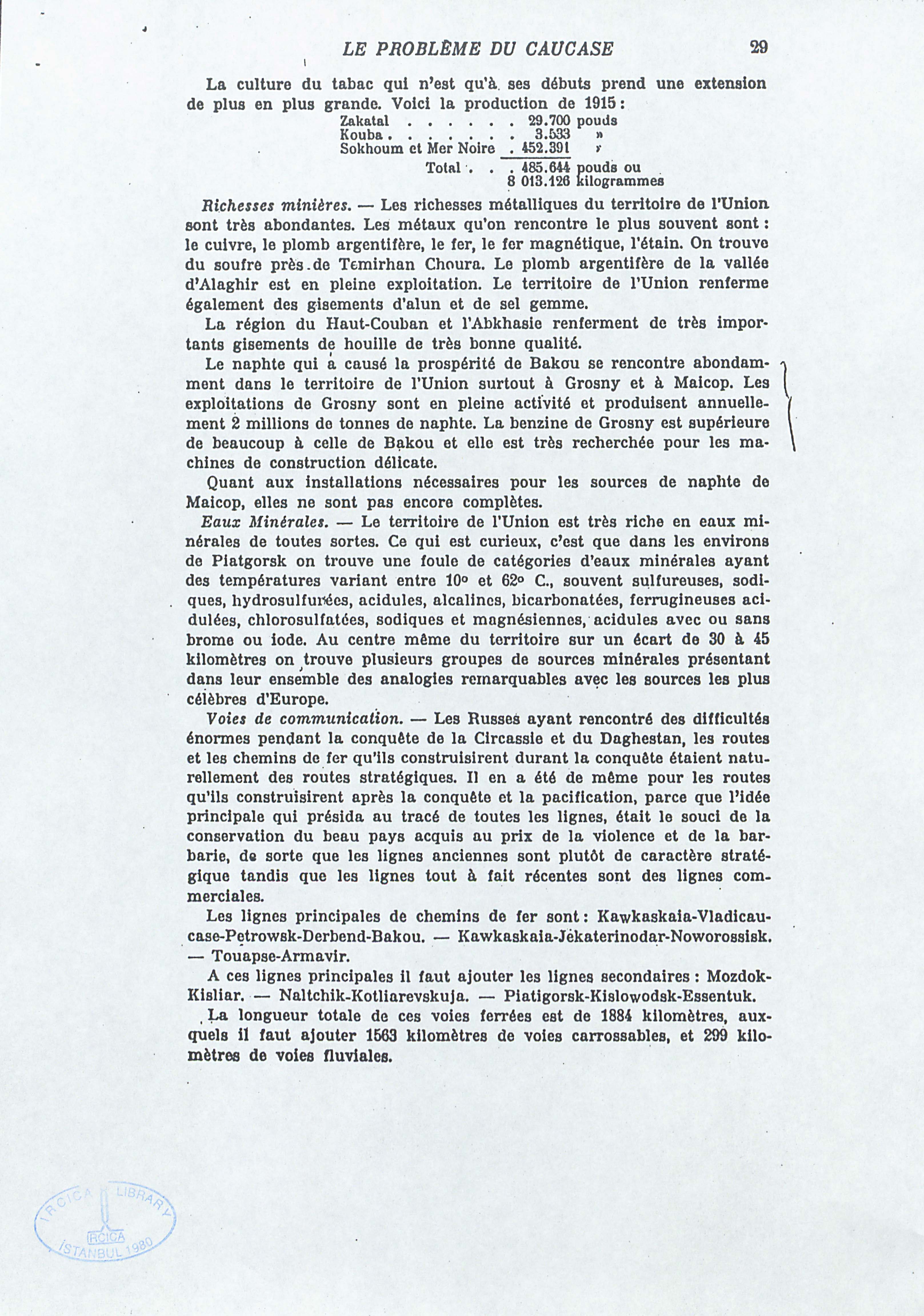 LE PROBLÈME DU CAUCASE 29

La culture du tabac qui n'est qu'à ses débuts prend une extension de plus en plus grande. Voici la production de 1915 :

Zakatal . . . . . . . 29.700 pouds
Kouba . . . . . . . . 3.533 »
Sokhoum et Mer Noire . 452.391 »
Total . . . 485.644 pouds ou
8 013.126 kilogrammes

Richesses minières. — Les richesses métalliques du territoire de l'Union sont très abondantes. Les métaux qu'on rencontre le plus souvent sont : le cuivre, le plomb argentifère, le fer, le fer magnétique, l'étain. On trouve du soufre près de Temirhan Choura. Le plomb argentifère de la vallée d'Alaghir est en pleine exploitation. Le territoire de l'Union renferme également des gisements d'alun et de sel gemme.

La région du Haut-Couban et l'Abkhasie renferment de très importants gisements de houille de très bonne qualité.

Le naphte qui a causé la prospérité de Bakou se rencontre abondamment dans le territoire de l'Union surtout à Grosny et à Maicop. Les exploitations de Grosny sont en pleine activité et produisent annuellement 2 millions de tonnes de naphte. La benzine de Grosny est supérieure de beaucoup à celle de Bakou et elle est très recherchée pour les machines de construction délicate.

Quant aux installations nécessaires pour les sources de naphte de Maicop, elles ne sont pas encore complètes.

Eaux Minérales. — Le territoire de l'Union est très riche en eaux minérales de toutes sortes. Ce qui est curieux, c'est que dans les environs de Piatgorsk on trouve une foule de catégories d'eaux minérales ayant des températures variant entre 10° et 62° C., souvent sulfureuses, sodiques, hydrosulfurées, acidules, alcalines, bicarbonatées, ferrugineuses acidulées, chlorosulfatées, sodiques et magnésiennes, acidules avec ou sans brome ou iode. Au centre même du territoire sur un écart de 30 à 45 kilomètres on trouve plusieurs groupes de sources minérales présentant dans leur ensemble des analogies remarquables avec les sources les plus célèbres d'Europe.

Voies de communication. — Les Russes ayant rencontré des difficultés énormes pendant la conquête de la Circassie et du Daghestan, les routes et les chemins de fer qu'ils construisirent durant la conquête étaient naturellement des routes stratégiques. Il en a été de même pour les routes qu'ils construisirent après la conquête et la pacification, parce que l'idée principale qui présida au tracé de toutes les lignes, était le souci de la conservation du beau pays acquis au prix de la violence et de la barbarie, de sorte que les lignes anciennes sont plutôt de caractère stratégique tandis que les lignes tout à fait récentes sont des lignes commerciales.

Les lignes principales de chemins de fer sont : Kawkaskaia-Vladicaucase-Petrowsk-Derbend-Bakou. — Kawkaskaia-Jékaterinodar-Noworossisk. — Touapse-Armavir.

A ces lignes principales il faut ajouter les lignes secondaires : Mozdok-Kisliar. — Naltchik-Kotliarevskuja. — Piatigorsk-Kislowodsk-Essentuk.

La longueur totale de ces voies ferrées est de 1884 kilomètres, auxquels il faut ajouter 1563 kilomètres de voies carrossables, et 299 kilomètres de voies fluviales.

IRCICA LIBRARY
IRCICA
İSTANBUL 1980